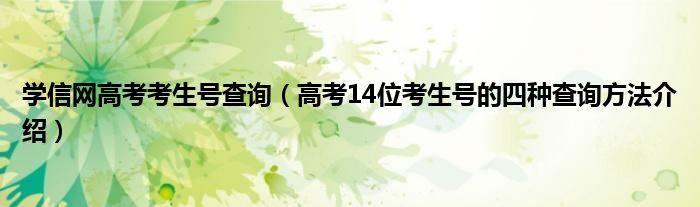 学信网高考考生号查询（高考14位考生号的四种查询方法介绍）